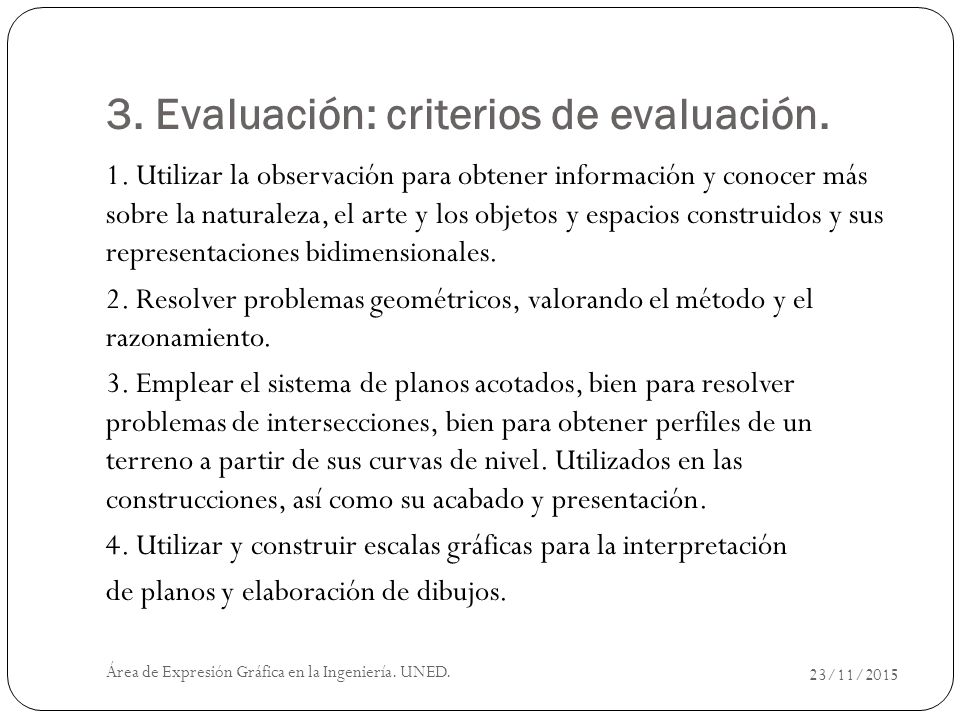 3. Evaluación: criterios de evaluación.

1. Utilizar la observación para obtener información y conocer más sobre la naturaleza, el arte y los objetos y espacios construidos y sus representaciones bidimensionales.

2. Resolver problemas geométricos, valorando el método y el razonamiento.

3. Emplear el sistema de planos acotados, bien para resolver problemas de intersecciones, bien para obtener perfiles de un terreno a partir de sus curvas de nivel. Utilizados en las construcciones, así como su acabado y presentación.

4. Utilizar y construir escalas gráficas para la interpretación de planos y elaboración de dibujos.

Área de Expresión Gráfica en la Ingeniería. UNED.

23/11/2015